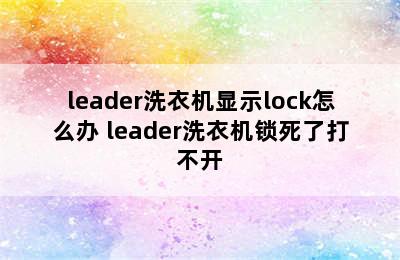 leader洗衣机显示lock怎么办 leader洗衣机锁死了打不开